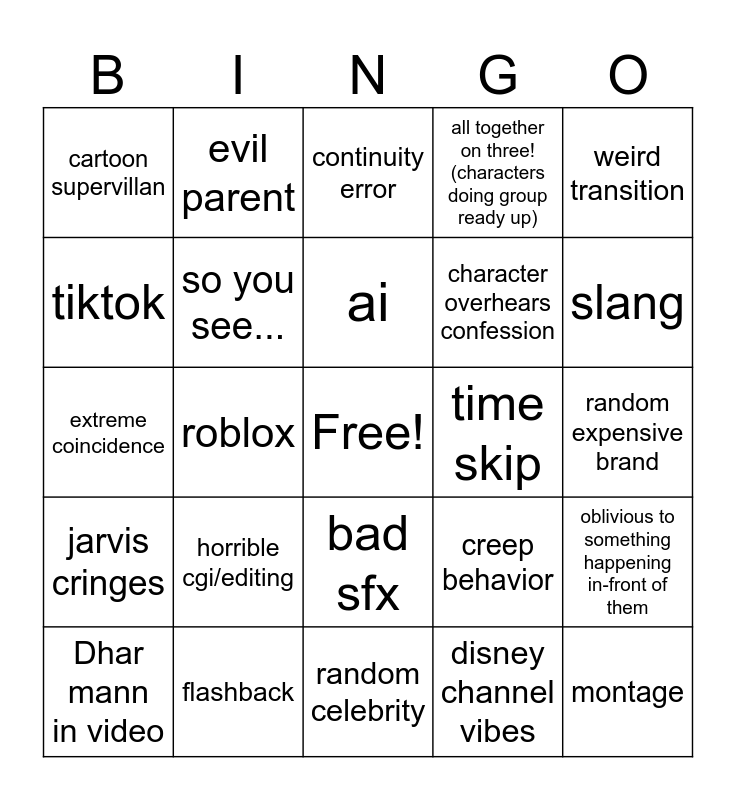 | B | I | N | G | O |
|---|---|---|---|---|
| cartoon supervillan | evil parent | continuity error | all together on three! (characters doing group ready up) | weird transition |
| tiktok | so you see... | ai | character overhears confession | slang |
| extreme coincidence | roblox | Free! | time skip | random expensive brand |
| jarvis cringes | horrible cgi/editing | bad sfx | creep behavior | oblivious to something happening in-front of them |
| Dhar mann in video | flashback | random celebrity | disney channel vibes | montage |